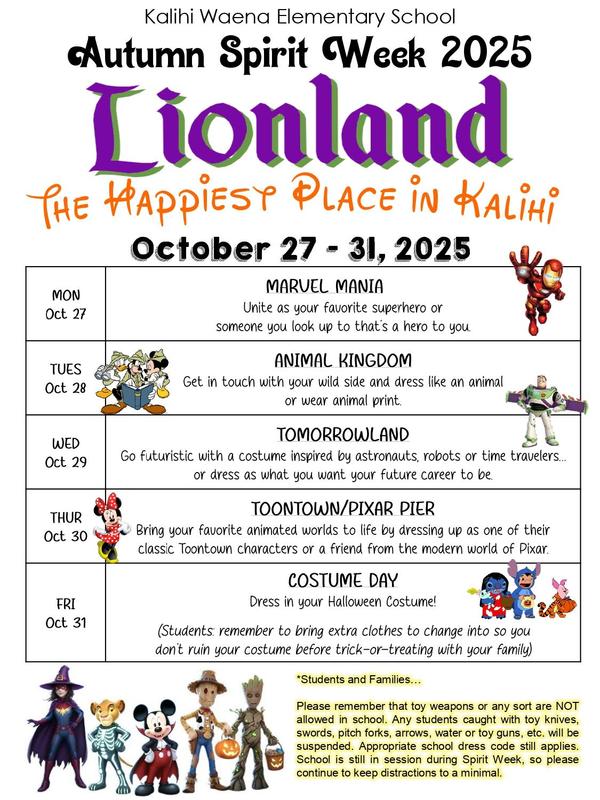 Kalihi Waena Elementary School

Autumn Spirit Week 2025

Lionland

THE HAPPIEST PLACE IN KALIHI

October 27 - 31, 2025

| | |
|---|---|
| MON Oct 27 | MARVEL MANIA<br>Unite as your favorite superhero or someone you look up to that's a hero to you. |
| TUES Oct 28 | ANIMAL KINGDOM<br>Get in touch with your wild side and dress like an animal or wear animal print. |
| WED Oct 29 | TOMORROWLAND<br>Go futuristic with a costume inspired by astronauts, robots or time travelers... or dress as what you want your future career to be. |
| THUR Oct 30 | TOONTOWN/PIXAR PIER<br>Bring your favorite animated worlds to life by dressing up as one of their classic Toontown characters or a friend from the modern world of Pixar. |
| FRI Oct 31 | COSTUME DAY<br>Dress in your Halloween Costume!<br>(Students: remember to bring extra clothes to change into so you don't ruin your costume before trick-or-treating with your family) |

*Students and Families...

Please remember that toy weapons or any sort are NOT allowed in school. Any students caught with toy knives, swords, pitch forks, arrows, water or toy guns, etc. will be suspended. Appropriate school dress code still applies. School is still in session during Spirit Week, so please continue to keep distractions to a minimal.